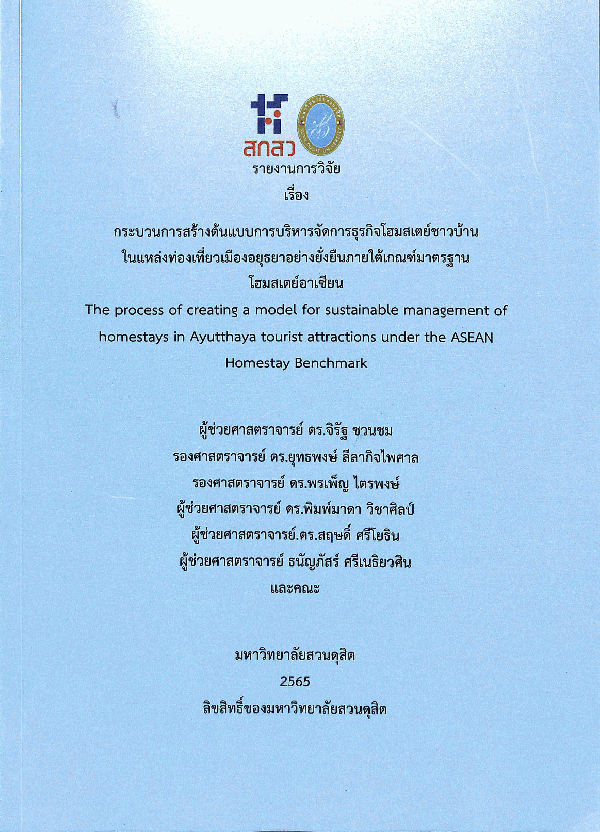 สกสว

รายงานการวิจัย

เรื่อง

กระบวนการสร้างต้นแบบการบริหารจัดการธุรกิจโฮมสเตย์ชาวบ้าน ในแหล่งท่องเที่ยวเมืองอยุธยาอย่างยั่งยืนภายใต้เกณฑ์มาตรฐาน โฮมสเตย์อาเซียน

The process of creating a model for sustainable management of homestays in Ayutthaya tourist attractions under the ASEAN Homestay Benchmark

ผู้ช่วยศาสตราจารย์ ดร.จิรัฐ ชวนชม
รองศาสตราจารย์ ดร.ยุทธพงษ์ ลีลากิจไพศาล
รองศาสตราจารย์ ดร.พรเพ็ญ ไตรพงษ์
ผู้ช่วยศาสตราจารย์ ดร.พิมพ์มาดา วิชาศิลป์
ผู้ช่วยศาสตราจารย์.ดร.สฤษดิ์ ศรีโยธิน
ผู้ช่วยศาสตราจารย์ ธนัญภัสร์ ศรีเนธิยวศิน
และคณะ

มหาวิทยาลัยสวนดุสิต
2565
ลิขสิทธิ์ของมหาวิทยาลัยสวนดุสิต